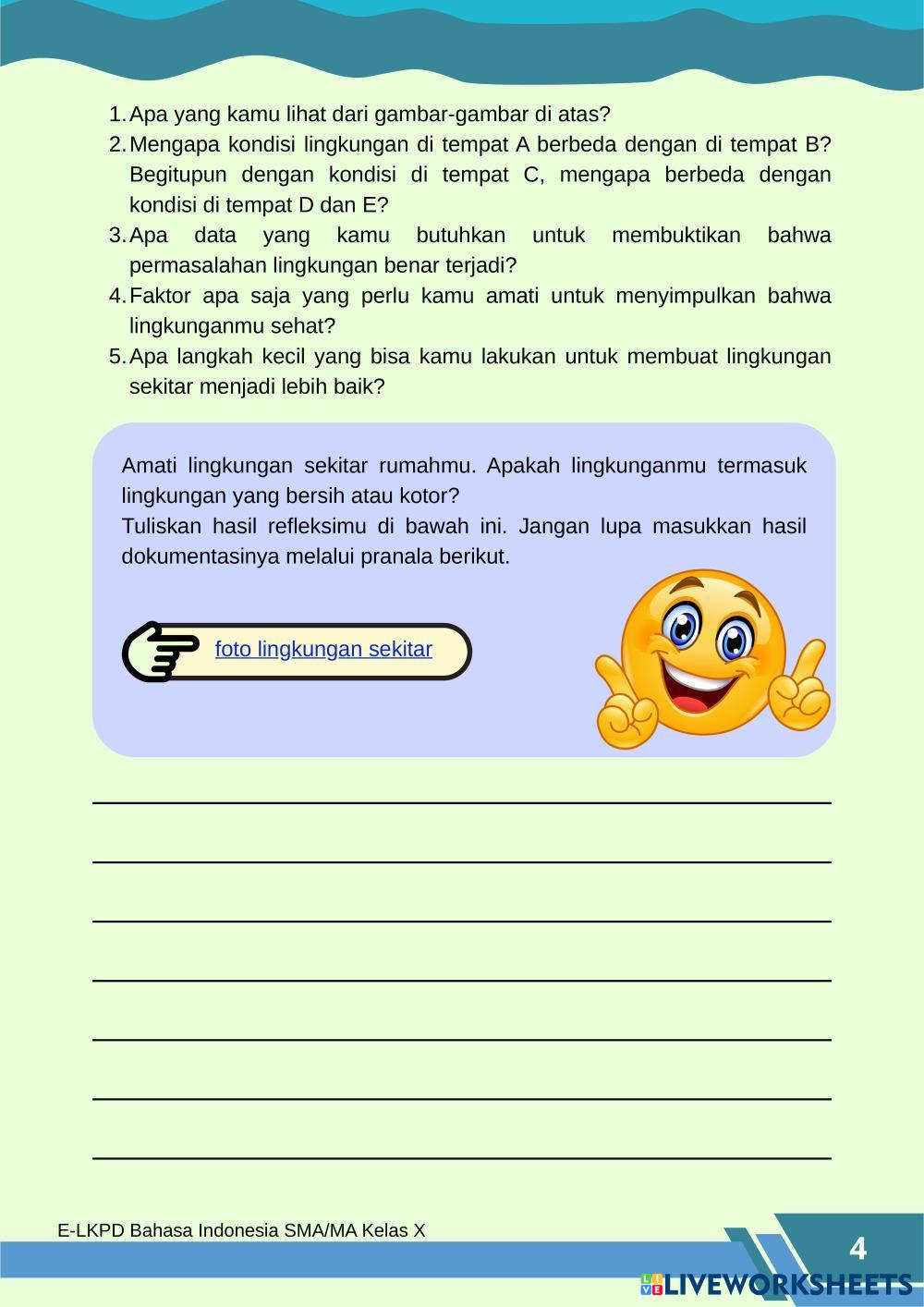 1. Apa yang kamu lihat dari gambar-gambar di atas?
2. Mengapa kondisi lingkungan di tempat A berbeda dengan di tempat B? Begitupun dengan kondisi di tempat C, mengapa berbeda dengan kondisi di tempat D dan E?
3. Apa data yang kamu butuhkan untuk membuktikan bahwa permasalahan lingkungan benar terjadi?
4. Faktor apa saja yang perlu kamu amati untuk menyimpulkan bahwa lingkunganmu sehat?
5. Apa langkah kecil yang bisa kamu lakukan untuk membuat lingkungan sekitar menjadi lebih baik?

Amati lingkungan sekitar rumahmu. Apakah lingkunganmu termasuk lingkungan yang bersih atau kotor?
Tuliskan hasil refleksimu di bawah ini. Jangan lupa masukkan hasil dokumentasinya melalui pranala berikut.

foto lingkungan sekitar

E-LKPD Bahasa Indonesia SMA/MA Kelas X

4

LIVEWORKSHEETS